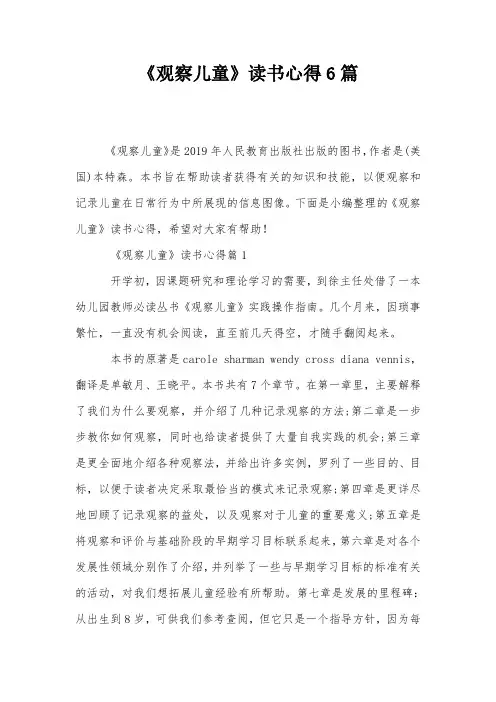 《观察儿童》读书心得6篇

《观察儿童》是2019年人民教育出版社出版的图书，作者是(美国)本特森。本书旨在帮助读者获得有关的知识和技能，以便观察和记录儿童在日常行为中所展现的信息图像。下面是小编整理的《观察儿童》读书心得，希望对大家有帮助！

《观察儿童》读书心得篇1

开学初，因课题研究和理论学习的需要，到徐主任处借了一本幼儿园教师必读丛书《观察儿童》实践操作指南。几个月来，因琐事繁忙，一直没有机会阅读，直至前几天得空，才随手翻阅起来。

本书的原著是carole sharman wendy cross diana vennis，翻译是单敏月、王晓平。本书共有7个章节。在第一章里，主要解释了我们为什么要观察，并介绍了几种记录观察的方法；第二章是一步步教你如何观察，同时也给读者提供了大量自我实践的机会；第三章是更全面地介绍各种观察法，并给出许多实例，罗列了一些目的、目标，以便于读者决定采取最恰当的模式来记录观察；第四章是更详尽地回顾了记录观察的益处，以及观察对于儿童的重要意义；第五章是将观察和评价与基础阶段的早期学习目标联系起来，第六章是对各个发展性领域分别作了介绍，并列举了一些与早期学习目标的标准有关的活动，对我们想拓展儿童经验有所帮助。第七章是发展的里程碑：从出生到8岁，可供我们参考查阅，但它只是一个指导方针，因为每